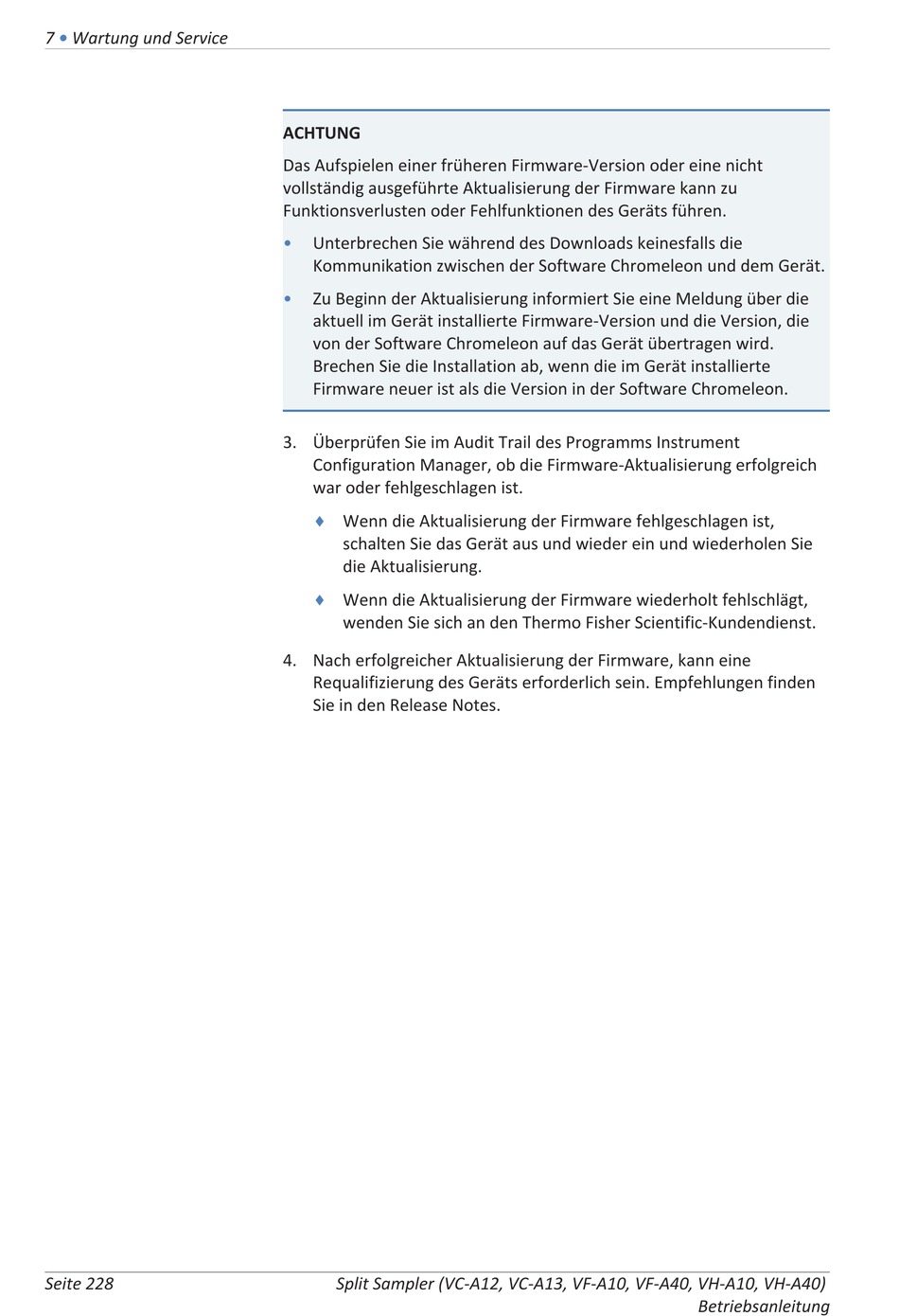 7 • Wartung und Service

ACHTUNG

Das Aufspielen einer früheren Firmware-Version oder eine nicht vollständig ausgeführte Aktualisierung der Firmware kann zu Funktionsverlusten oder Fehlfunktionen des Geräts führen.

• Unterbrechen Sie während des Downloads keinesfalls die Kommunikation zwischen der Software Chromeleon und dem Gerät.

• Zu Beginn der Aktualisierung informiert Sie eine Meldung über die aktuell im Gerät installierte Firmware-Version und die Version, die von der Software Chromeleon auf das Gerät übertragen wird. Brechen Sie die Installation ab, wenn die im Gerät installierte Firmware neuer ist als die Version in der Software Chromeleon.

3. Überprüfen Sie im Audit Trail des Programms Instrument Configuration Manager, ob die Firmware-Aktualisierung erfolgreich war oder fehlgeschlagen ist.

♦ Wenn die Aktualisierung der Firmware fehlgeschlagen ist, schalten Sie das Gerät aus und wieder ein und wiederholen Sie die Aktualisierung.

♦ Wenn die Aktualisierung der Firmware wiederholt fehlschlägt, wenden Sie sich an den Thermo Fisher Scientific-Kundendienst.

4. Nach erfolgreicher Aktualisierung der Firmware, kann eine Requalifizierung des Geräts erforderlich sein. Empfehlungen finden Sie in den Release Notes.

Seite 228

Split Sampler (VC-A12, VC-A13, VF-A10, VF-A40, VH-A10, VH-A40) Betriebsanleitung